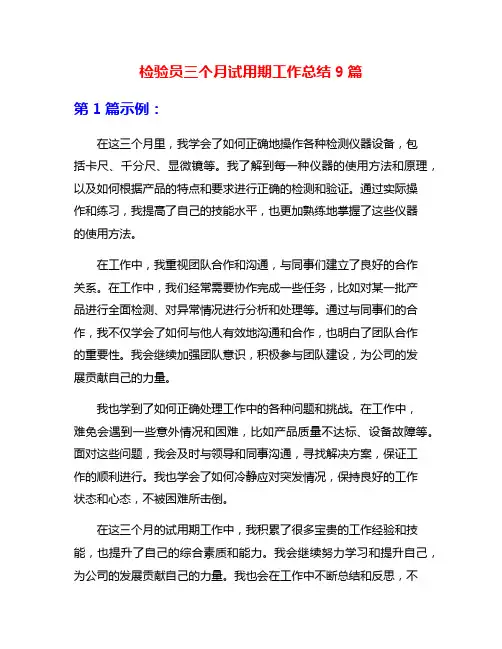 检验员三个月试用期工作总结 9 篇

第 1 篇示例：

在这三个月里，我学会了如何正确地操作各种检测仪器设备，包括卡尺、千分尺、显微镜等。我了解到每一种仪器的使用方法和原理，以及如何根据产品的特点和要求进行正确的检测和验证。通过实际操作和练习，我提高了自己的技能水平，也更加熟练地掌握了这些仪器的使用方法。

在工作中，我重视团队合作和沟通，与同事们建立了良好的合作关系。在工作中，我们经常需要协作完成一些任务，比如对某一批产品进行全面检测、对异常情况进行分析和处理等。通过与同事们的合作，我不仅学会了如何与他人有效地沟通和合作，也明白了团队合作的重要性。我会继续加强团队意识，积极参与团队建设，为公司的发展贡献自己的力量。

我也学到了如何正确处理工作中的各种问题和挑战。在工作中，难免会遇到一些意外情况和困难，比如产品质量不达标、设备故障等。面对这些问题，我会及时与领导和同事沟通，寻找解决方案，保证工作的顺利进行。我也学会了如何冷静应对突发情况，保持良好的工作状态和心态，不被困难所击倒。

在这三个月的试用期工作中，我积累了很多宝贵的工作经验和技能，也提升了自己的综合素质和能力。我会继续努力学习和提升自己，为公司的发展贡献自己的力量。我也会在工作中不断总结和反思，不